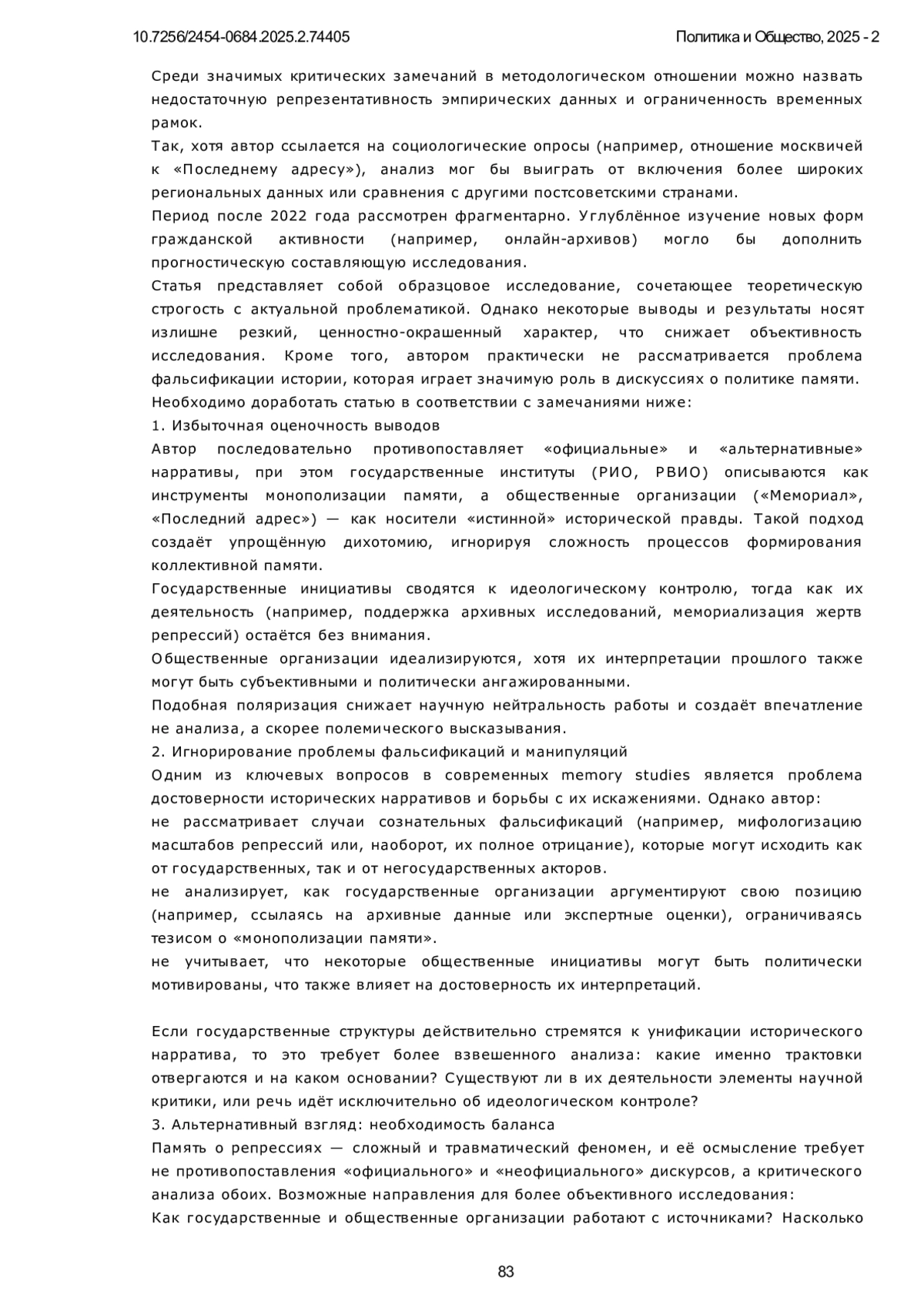 10.7256/2454-0684.2025.2.74405

Политика и Общество, 2025 - 2

Среди значимых критических замечаний в методологическом отношении можно назвать недостаточную репрезентативность эмпирических данных и ограниченность временных рамок.

Так, хотя автор ссылается на социологические опросы (например, отношение москвичей к «Последнему адресу»), анализ мог бы выиграть от включения более широких региональных данных или сравнения с другими постсоветскими странами.

Период после 2022 года рассмотрен фрагментарно. Углублённое изучение новых форм гражданской активности (например, онлайн-архивов) могло бы дополнить прогностическую составляющую исследования.

Статья представляет собой образцовое исследование, сочетающее теоретическую строгость с актуальной проблематикой. Однако некоторые выводы и результаты носят излишне резкий, ценностно-окрашенный характер, что снижает объективность исследования. Кроме того, автором практически не рассматривается проблема фальсификации истории, которая играет значимую роль в дискуссиях о политике памяти.

Необходимо доработать статью в соответствии с замечаниями ниже:

1. Избыточная оценочность выводов

Автор последовательно противопоставляет «официальные» и «альтернативные» нарративы, при этом государственные институты (РИО, РВИО) описываются как инструменты монополизации памяти, а общественные организации («Мемориал», «Последний адрес») — как носители «истинной» исторической правды. Такой подход создаёт упрощённую дихотомию, игнорируя сложность процессов формирования коллективной памяти.

Государственные инициативы сводятся к идеологическому контролю, тогда как их деятельность (например, поддержка архивных исследований, мемориализация жертв репрессий) остаётся без внимания.

Общественные организации идеализируются, хотя их интерпретации прошлого также могут быть субъективными и политически ангажированными.

Подобная поляризация снижает научную нейтральность работы и создаёт впечатление не анализа, а скорее полемического высказывания.

2. Игнорирование проблемы фальсификаций и манипуляций

Одним из ключевых вопросов в современных memory studies является проблема достоверности исторических нарративов и борьбы с их искажениями. Однако автор:

не рассматривает случаи сознательных фальсификаций (например, мифологизацию масштабов репрессий или, наоборот, их полное отрицание), которые могут исходить как от государственных, так и от негосударственных акторов.

не анализирует, как государственные организации аргументируют свою позицию (например, ссылаясь на архивные данные или экспертные оценки), ограничиваясь тезисом о «монополизации памяти».

не учитывает, что некоторые общественные инициативы могут быть политически мотивированы, что также влияет на достоверность их интерпретаций.

Если государственные структуры действительно стремятся к унификации исторического нарратива, то это требует более взвешенного анализа: какие именно трактовки отвергаются и на каком основании? Существуют ли в их деятельности элементы научной критики, или речь идёт исключительно об идеологическом контроле?

3. Альтернативный взгляд: необходимость баланса

Память о репрессиях — сложный и травматический феномен, и её осмысление требует не противопоставления «официального» и «неофициального» дискурсов, а критического анализа обоих. Возможные направления для более объективного исследования:

Как государственные и общественные организации работают с источниками? Насколько

83